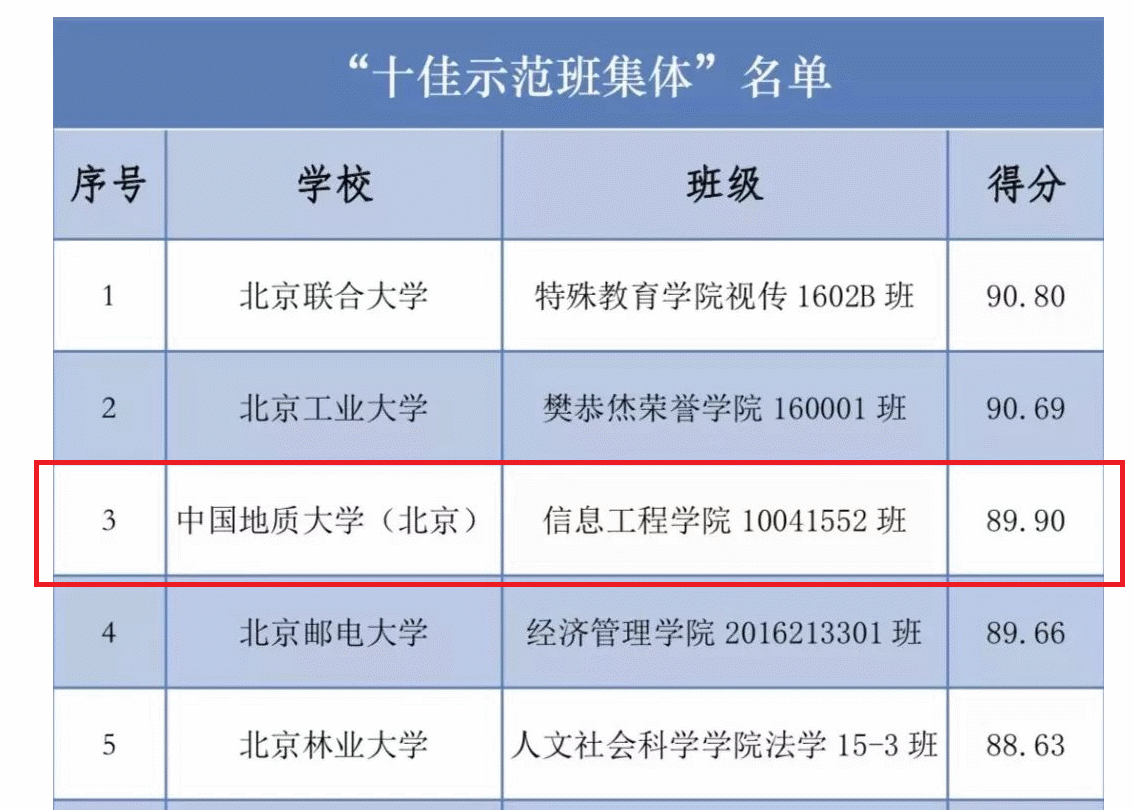 “十佳示范班集体”名单

| 序号 | 学校 | 班级 | 得分 |
|---|---|---|---|
| 1 | 北京联合大学 | 特殊教育学院视传1602B班 | 90.80 |
| 2 | 北京工业大学 | 樊恭烋荣誉学院160001班 | 90.69 |
| 3 | 中国地质大学（北京） | 信息工程学院10041552班 | 89.90 |
| 4 | 北京邮电大学 | 经济管理学院2016213301班 | 89.66 |
| 5 | 北京林业大学 | 人文社会科学学院法学15-3班 | 88.63 |